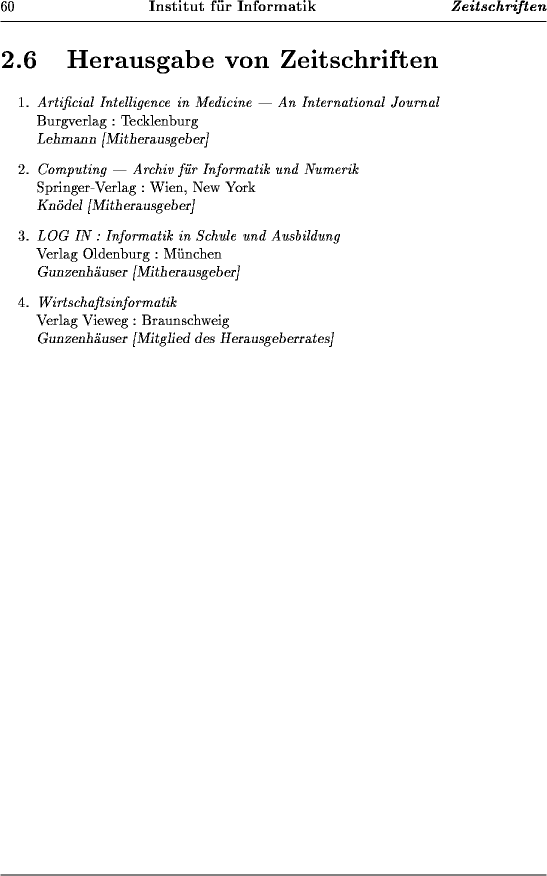 60 Institut für Informatik Zeitschriften

2.6 Herausgabe von Zeitschriften

1. Artificial Intelligence in Medicine — An International Journal
Burgverlag : Tecklenburg
Lehmann [Mitherausgeber]

2. Computing — Archiv für Informatik und Numerik
Springer-Verlag : Wien, New York
Knödel [Mitherausgeber]

3. LOG IN : Informatik in Schule und Ausbildung
Verlag Oldenburg : München
Gunzenhäuser [Mitherausgeber]

4. Wirtschaftsinformatik
Verlag Vieweg : Braunschweig
Gunzenhäuser [Mitglied des Herausgeberrates]